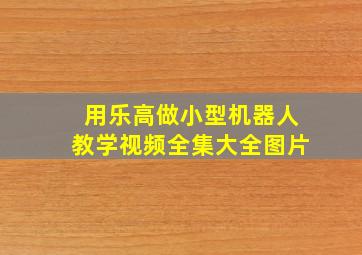 用乐高做小型机器人
教学视频全集大全图片